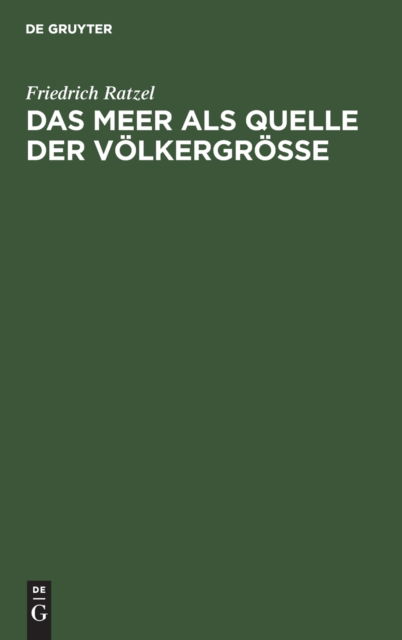 DE GRUYTER

Friedrich Ratzel

DAS MEER ALS QUELLE DER VÖLKERGRÖSSE

DE
G